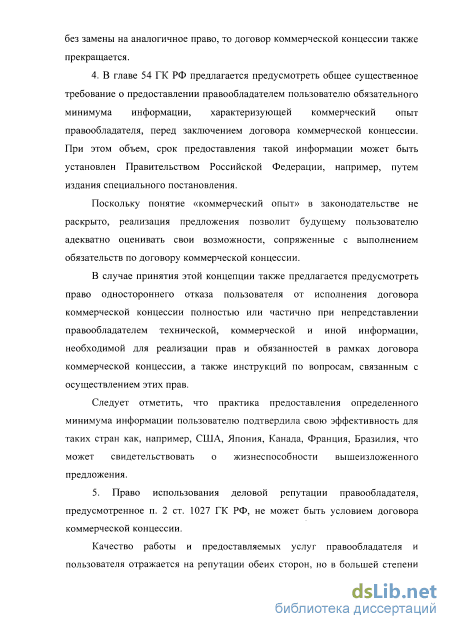 без замены на аналогичное право, то договор коммерческой концессии также прекращается.

4. В главе 54 ГК РФ предлагается предусмотреть общее существенное требование о предоставлении правообладателем пользователю обязательного минимума информации, характеризующей коммерческий опыт правообладателя, перед заключением договора коммерческой концессии. При этом объем, срок предоставления такой информации может быть установлен Правительством Российской Федерации, например, путем издания специального постановления.

Поскольку понятие «коммерческий опыт» в законодательстве не раскрыто, реализация предложения позволит будущему пользователю адекватно оценивать свои возможности, сопряженные с выполнением обязательств по договору коммерческой концессии.

В случае принятия этой концепции также предлагается предусмотреть право одностороннего отказа пользователя от исполнения договора коммерческой концессии полностью или частично при непредставлении правообладателем технической, коммерческой и иной информации, необходимой для реализации прав и обязанностей в рамках договора коммерческой концессии, а также инструкций по вопросам, связанным с осуществлением этих прав.

Следует отметить, что практика предоставления определенного минимума информации пользователю подтвердила свою эффективность для таких стран как, например, США, Япония, Канада, Франция, Бразилия, что может свидетельствовать о жизнеспособности вышеизложенного предложения.

5. Право использования деловой репутации правообладателя, предусмотренное п. 2 ст. 1027 ГК РФ, не может быть условием договора коммерческой концессии.

Качество работы и предоставляемых услуг правообладателя и пользователя отражается на репутации обеих сторон, но в большей степени

dsLib.net
библиотека диссертаций